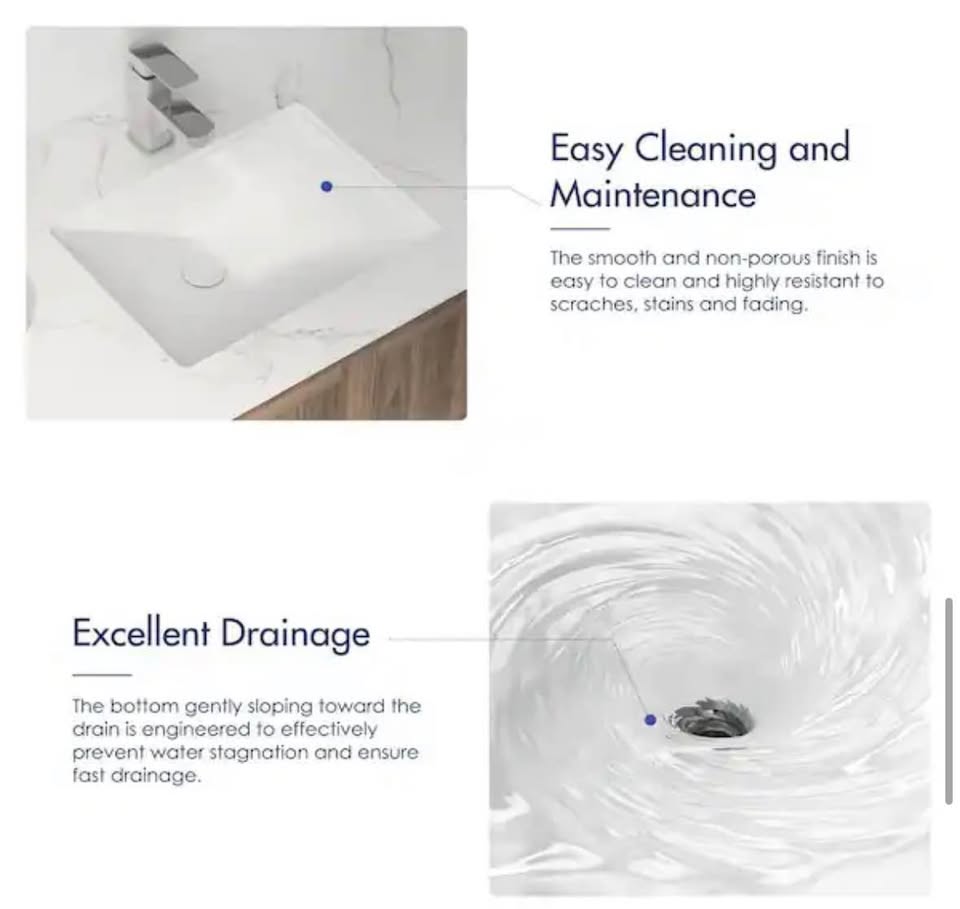 Easy Cleaning and Maintenance

The smooth and non-porous finish is easy to clean and highly resistant to scraches, stains and fading.

Excellent Drainage

The bottom gently sloping toward the drain is engineered to effectively prevent water stagnation and ensure fast drainage.